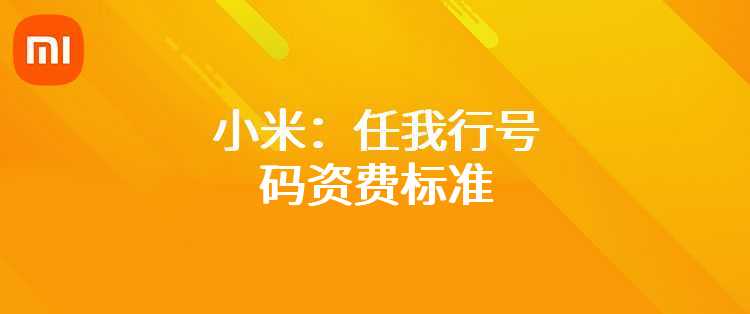 MI

小米：任我行号码资费标准